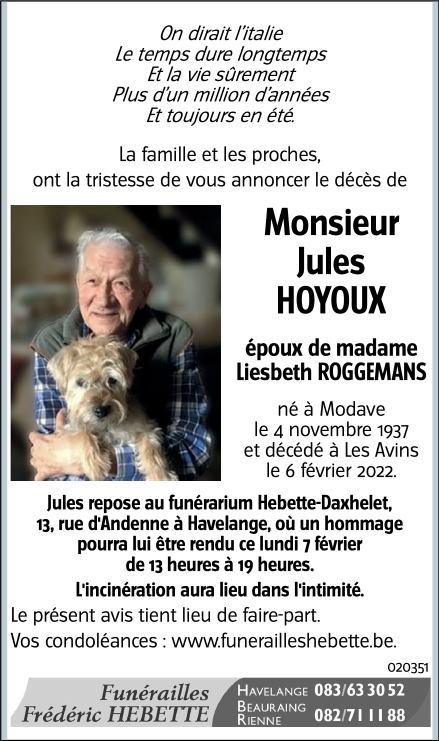 On dirait l'italie
Le temps dure longtemps
Et la vie sûrement
Plus d'un million d'années
Et toujours en été.

La famille et les proches,
ont la tristesse de vous annoncer le décès de

Monsieur
Jules
HOYOUX

époux de madame
Liesbeth ROGGEMANS

né à Modave
le 4 novembre 1937
et décédé à Les Avins
le 6 février 2022.

Jules repose au funérarium Hebette-Daxhelet, 13, rue d'Andenne à Havelange, où un hommage pourra lui être rendu ce lundi 7 février de 13 heures à 19 heures.

L'incinération aura lieu dans l'intimité.

Le présent avis tient lieu de faire-part.

Vos condoléances : www.funerailleshebette.be.

020351

Funérailles
Frédéric HEBETTE

HAVELANGE 083/63 30 52
BEAURAING RIENNE 082/71 11 88